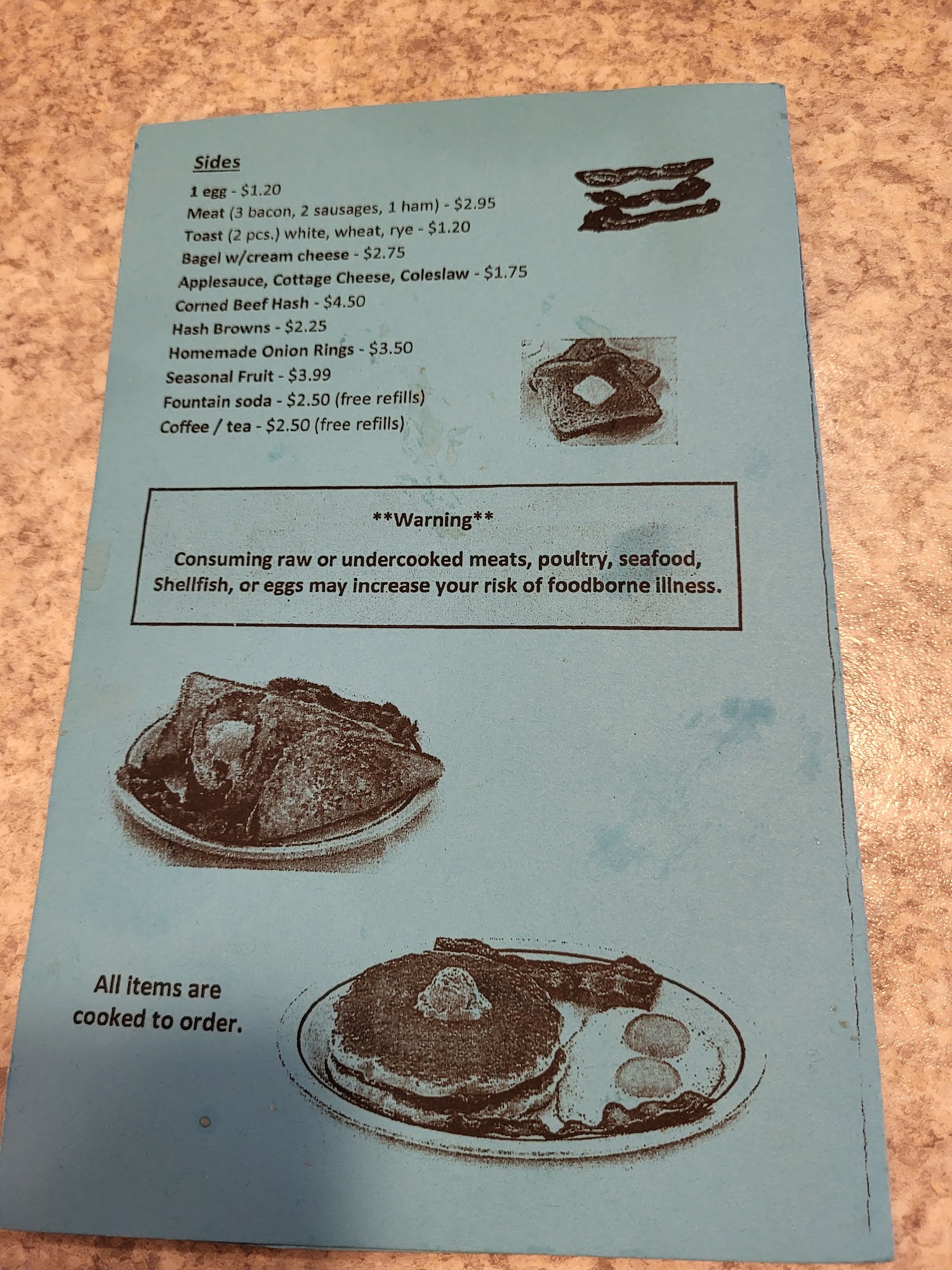 Sides

1 egg - $1.20
Meat (3 bacon, 2 sausages, 1 ham) - $2.95
Toast (2 pcs.) white, wheat, rye - $1.20
Bagel w/cream cheese - $2.75
Applesauce, Cottage Cheese, Coleslaw - $1.75
Corned Beef Hash - $4.50
Hash Browns - $2.25
Homemade Onion Rings - $3.50
Seasonal Fruit - $3.99
Fountain soda - $2.50 (free refills)
Coffee / tea - $2.50 (free refills)

**Warning**

Consuming raw or undercooked meats, poultry, seafood, Shellfish, or eggs may increase your risk of foodborne illness.

All items are cooked to order.